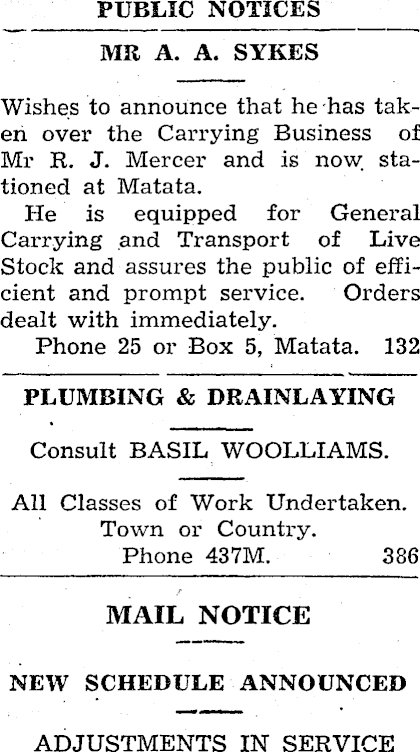 PUBLIC NOTICES

MR A. A. SYKES

Wishes to announce that he has taken over the Carrying Business of Mr R. J. Mercer and is now stationed at Matata.

He is equipped for General Carrying and Transport of Live Stock and assures the public of efficient and prompt service. Orders dealt with immediately.

Phone 25 or Box 5, Matata. 132

PLUMBING & DRAINLAYING

Consult BASIL WOOLLIAMS.

All Classes of Work Undertaken.
Town or Country.
Phone 437M. 386

MAIL NOTICE

NEW SCHEDULE ANNOUNCED

ADJUSTMENTS IN SERVICE